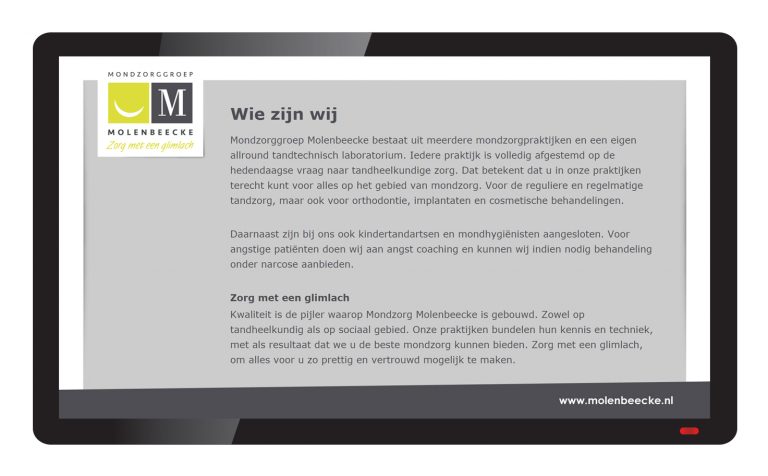 MONDZORGGROEP
M
MOLENBEECKE
Zorg met een glimlach

Wie zijn wij

Mondzorggroep Molenbeecke bestaat uit meerdere mondzorgpraktijken en een eigen allround tandtechnisch laboratorium. Iedere praktijk is volledig afgestemd op de hedendaagse vraag naar tandheelkundige zorg. Dat betekent dat u in onze praktijken terecht kunt voor alles op het gebied van mondzorg. Voor de reguliere en regelmatige tandzorg, maar ook voor orthodontie, implantaten en cosmetische behandelingen.

Daarnaast zijn bij ons ook kindertandartsen en mondhygiënisten aangesloten. Voor angstige patiënten doen wij aan angst coaching en kunnen wij indien nodig behandeling onder narcose aanbieden.

Zorg met een glimlach
Kwaliteit is de pijler waarop Mondzorg Molenbeecke is gebouwd. Zowel op tandheelkundig als op sociaal gebied. Onze praktijken bundelen hun kennis en techniek, met als resultaat dat we u de beste mondzorg kunnen bieden. Zorg met een glimlach, om alles voor u zo prettig en vertrouwd mogelijk te maken.

www.molenbeecke.nl